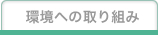 環境への取り組み